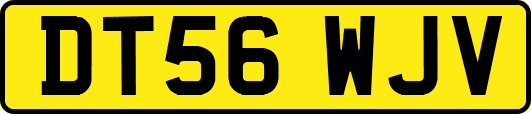 DT56 WJV